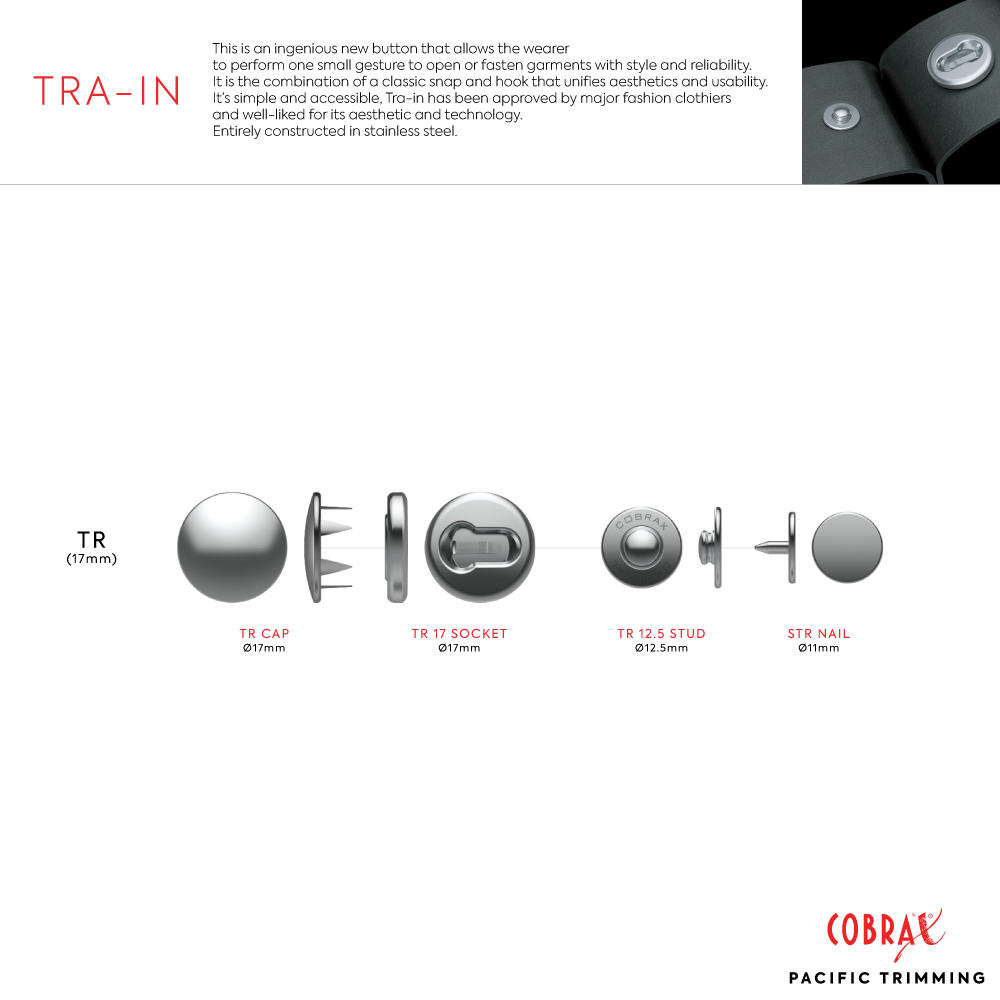 TRA-IN

This is an ingenious new button that allows the wearer to perform one small gesture to open or fasten garments with style and reliability. It is the combination of a classic snap and hook that unifies aesthetics and usability. It's simple and accessible, Tra-in has been approved by major fashion clothiers and well-liked for its aesthetic and technology. Entirely constructed in stainless steel.

TR
(17mm)

COBRAX

TR CAP
Ø17mm

TR 17 SOCKET
Ø17mm

TR 12.5 STUD
Ø12.5mm

STR NAIL
Ø11mm

COBRAX
PACIFIC TRIMMING